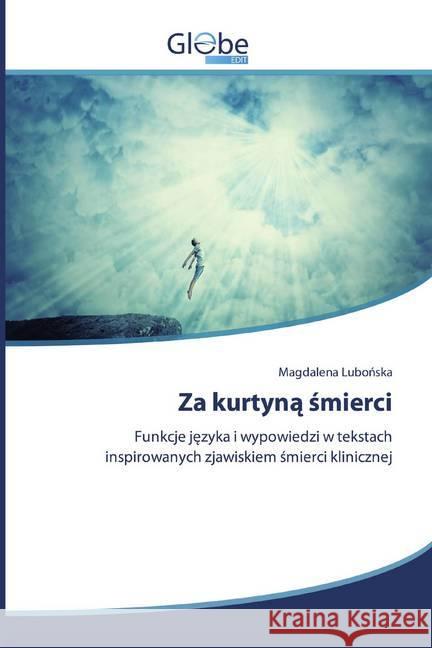 Globe
EDIT

Magdalena Lubońska

Za kurtyną śmierci

Funkcje języka i wypowiedzi w tekstach inspirowanych zjawiskiem śmierci klinicznej

Kraina Książek